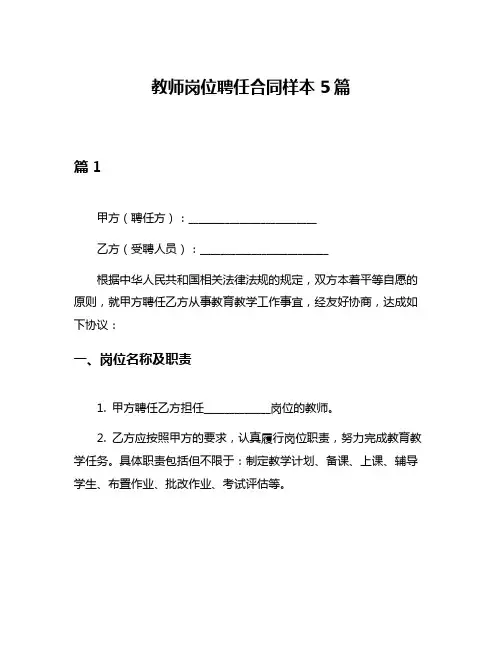 教师岗位聘任合同样本 5 篇

篇 1

甲方（聘任方）：________________________

乙方（受聘人员）：________________________

根据中华人民共和国相关法律法规的规定，双方本着平等自愿的原则，就甲方聘任乙方从事教育教学工作事宜，经友好协商，达成如下协议：

一、岗位名称及职责

1. 甲方聘任乙方担任____________岗位的教师。

2. 乙方应按照甲方的要求，认真履行岗位职责，努力完成教育教学任务。具体职责包括但不限于：制定教学计划、备课、上课、辅导学生、布置作业、批改作业、考试评估等。